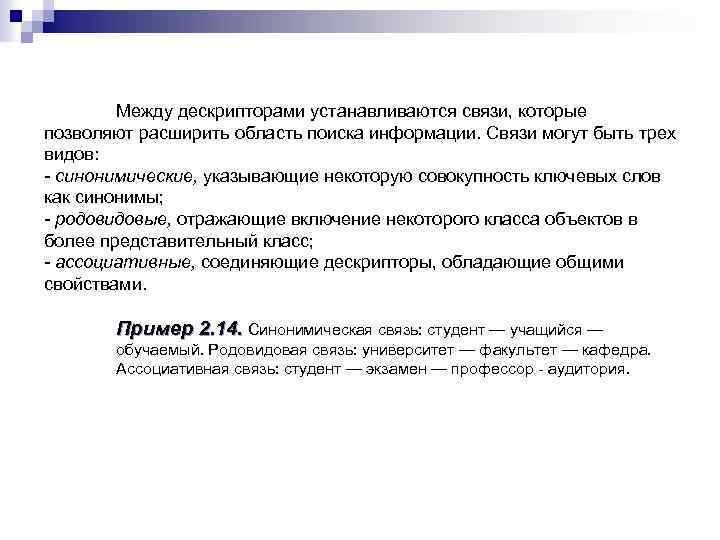 Между дескрипторами устанавливаются связи, которые позволяют расширить область поиска информации. Связи могут быть трех видов:
- синонимические, указывающие некоторую совокупность ключевых слов как синонимы;
- родовидовые, отражающие включение некоторого класса объектов в более представительный класс;
- ассоциативные, соединяющие дескрипторы, обладающие общими свойствами.

Пример 2.14. Синонимическая связь: студент — учащийся — обучаемый. Родовидовая связь: университет — факультет — кафедра. Ассоциативная связь: студент — экзамен — профессор - аудитория.